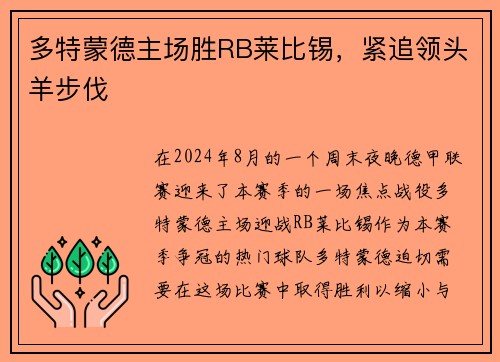 多特蒙德主场胜RB莱比锡，紧追领头羊步伐

在2024年8月的一个周末夜晚德甲联赛迎来了本赛季的一场焦点战役多特蒙德主场迎战RB莱比锡作为本赛季争冠的热门球队多特蒙德迫切需要在这场比赛中取得胜利以缩小与